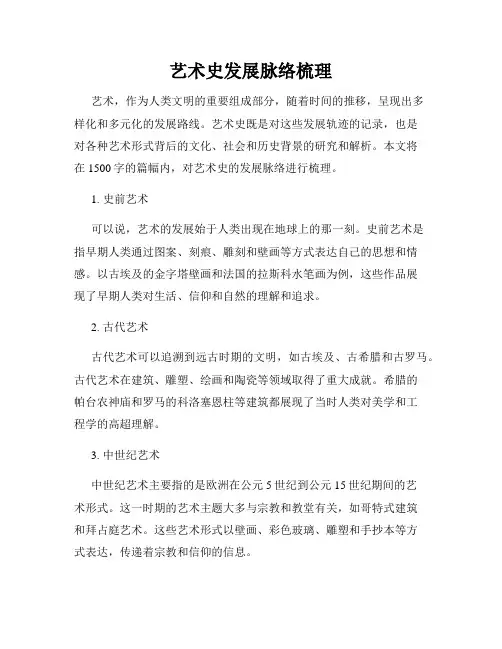 艺术史发展脉络梳理

艺术，作为人类文明的重要组成部分，随着时间的推移，呈现出多样化和多元化的发展路线。艺术史既是对这些发展轨迹的记录，也是对各种艺术形式背后的文化、社会和历史背景的研究和解析。本文将在1500字的篇幅内，对艺术史的发展脉络进行梳理。

1. 史前艺术

可以说，艺术的发展始于人类出现在地球上的那一刻。史前艺术是指早期人类通过图案、刻痕、雕刻和壁画等方式表达自己的思想和情感。以古埃及的金字塔壁画和法国的拉斯科水笔画为例，这些作品展现了早期人类对生活、信仰和自然的理解和追求。

2. 古代艺术

古代艺术可以追溯到远古时期的文明，如古埃及、古希腊和古罗马。古代艺术在建筑、雕塑、绘画和陶瓷等领域取得了重大成就。希腊的帕台农神庙和罗马的科洛塞恩柱等建筑都展现了当时人类对美学和工程学的高超理解。

3. 中世纪艺术

中世纪艺术主要指的是欧洲在公元5世纪到公元15世纪期间的艺术形式。这一时期的艺术主题大多与宗教和教堂有关，如哥特式建筑和拜占庭艺术。这些艺术形式以壁画、彩色玻璃、雕塑和手抄本等方式表达，传递着宗教和信仰的信息。